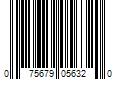 0 75679 05632 0